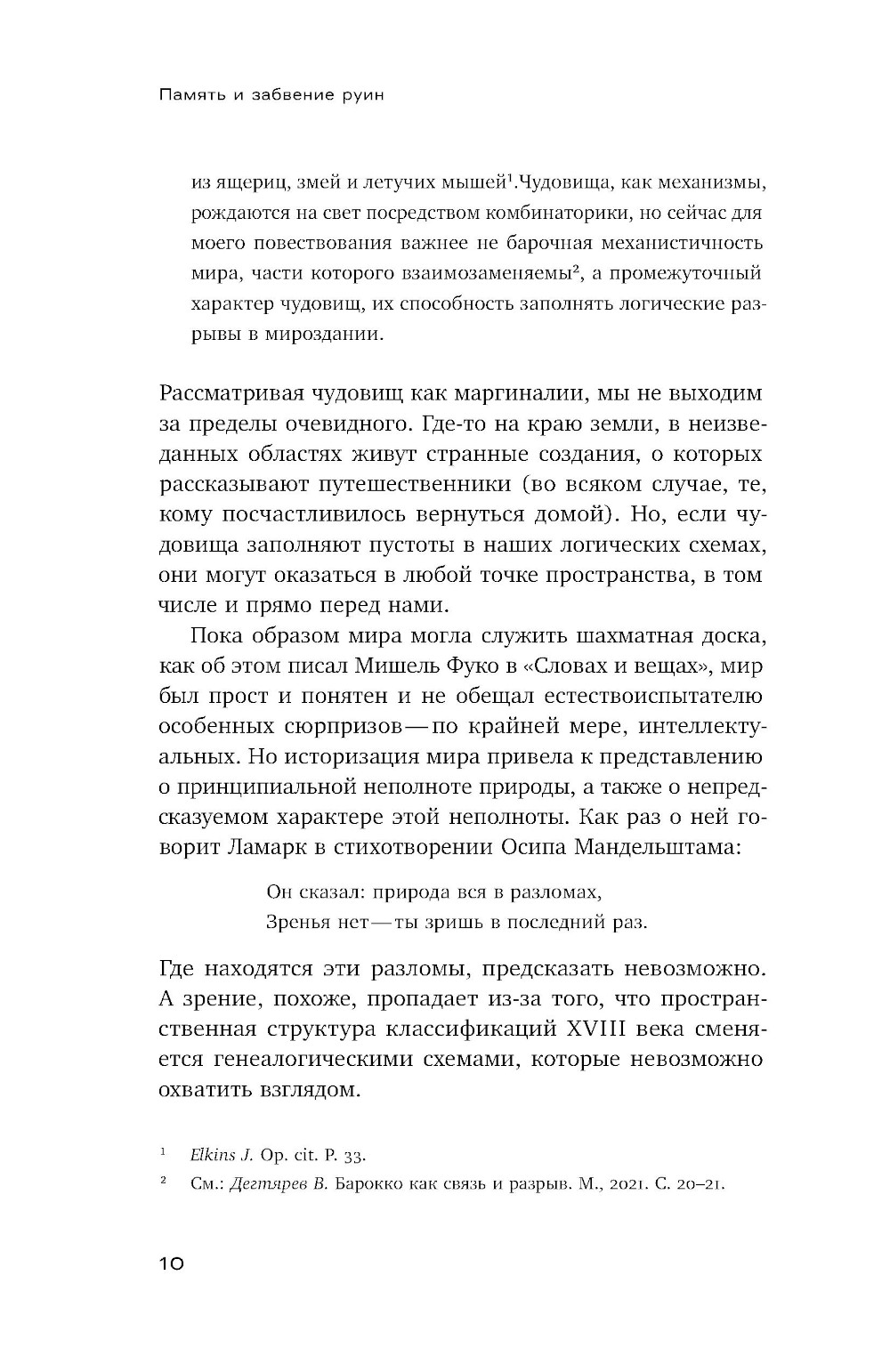 Память и забвение руин

из ящериц, змей и летучих мышей$^1$.Чудовища, как механизмы, рождаются на свет посредством комбинаторики, но сейчас для моего повествования важнее не барочная механистичность мира, части которого взаимозаменяемы$^2$, а промежуточный характер чудовищ, их способность заполнять логические разрывы в мироздании.

Рассматривая чудовищ как маргиналии, мы не выходим за пределы очевидного. Где-то на краю земли, в неизведанных областях живут странные создания, о которых рассказывают путешественники (во всяком случае, те, кому посчастливилось вернуться домой). Но, если чудовища заполняют пустоты в наших логических схемах, они могут оказаться в любой точке пространства, в том числе и прямо перед нами.

Пока образом мира могла служить шахматная доска, как об этом писал Мишель Фуко в «Словах и вещах», мир был прост и понятен и не обещал естествоиспытателю особенных сюрпризов — по крайней мере, интеллектуальных. Но историзация мира привела к представлению о принципиальной неполноте природы, а также о непредсказуемом характере этой неполноты. Как раз о ней говорит Ламарк в стихотворении Осипа Мандельштама:

Он сказал: природа вся в разломах,
Зренья нет — ты зришь в последний раз.

Где находятся эти разломы, предсказать невозможно. А зрение, похоже, пропадает из-за того, что пространственная структура классификаций XVIII века сменяется генеалогическими схемами, которые невозможно охватить взглядом.

$^1$ Elkins J. Op. cit. P. 33.

$^2$ См.: Дегтярев В. Барокко как связь и разрыв. М., 2021. С. 20–21.

10